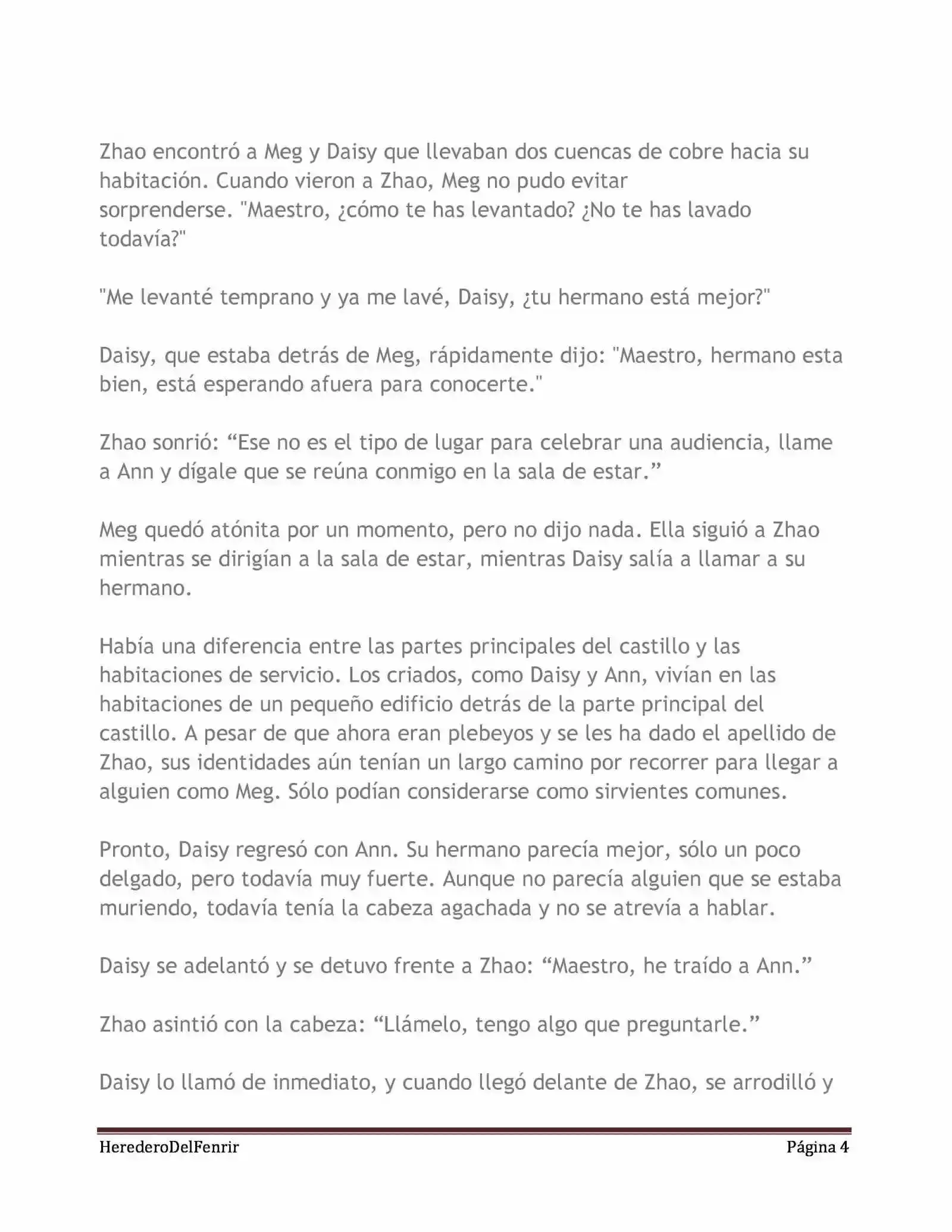 Zhao encontró a Meg y Daisy que llevaban dos cuencas de cobre hacia su habitación. Cuando vieron a Zhao, Meg no pudo evitar sorprenderse. "Maestro, ¿cómo te has levantado? ¿No te has lavado todavía?"

"Me levanté temprano y ya me lavé, Daisy, ¿tu hermano está mejor?"

Daisy, que estaba detrás de Meg, rápidamente dijo: "Maestro, hermano esta bien, está esperando afuera para conocerte."

Zhao sonrió: “Ese no es el tipo de lugar para celebrar una audiencia, llame a Ann y dígale que se reúna conmigo en la sala de estar.”

Meg quedó atónita por un momento, pero no dijo nada. Ella siguió a Zhao mientras se dirigían a la sala de estar, mientras Daisy salía a llamar a su hermano.

Había una diferencia entre las partes principales del castillo y las habitaciones de servicio. Los criados, como Daisy y Ann, vivían en las habitaciones de un pequeño edificio detrás de la parte principal del castillo. A pesar de que ahora eran plebeyos y se les ha dado el apellido de Zhao, sus identidades aún tenían un largo camino por recorrer para llegar a alguien como Meg. Sólo podían considerarse como sirvientes comunes.

Pronto, Daisy regresó con Ann. Su hermano parecía mejor, sólo un poco delgado, pero todavía muy fuerte. Aunque no parecía alguien que se estaba muriendo, todavía tenía la cabeza agachada y no se atrevía a hablar.

Daisy se adelantó y se detuvo frente a Zhao: “Maestro, he traído a Ann.”

Zhao asintió con la cabeza: “Llámelo, tengo algo que preguntarle.”

Daisy lo llamó de inmediato, y cuando llegó delante de Zhao, se arrodilló y

HerederoDelFenrir Página 4